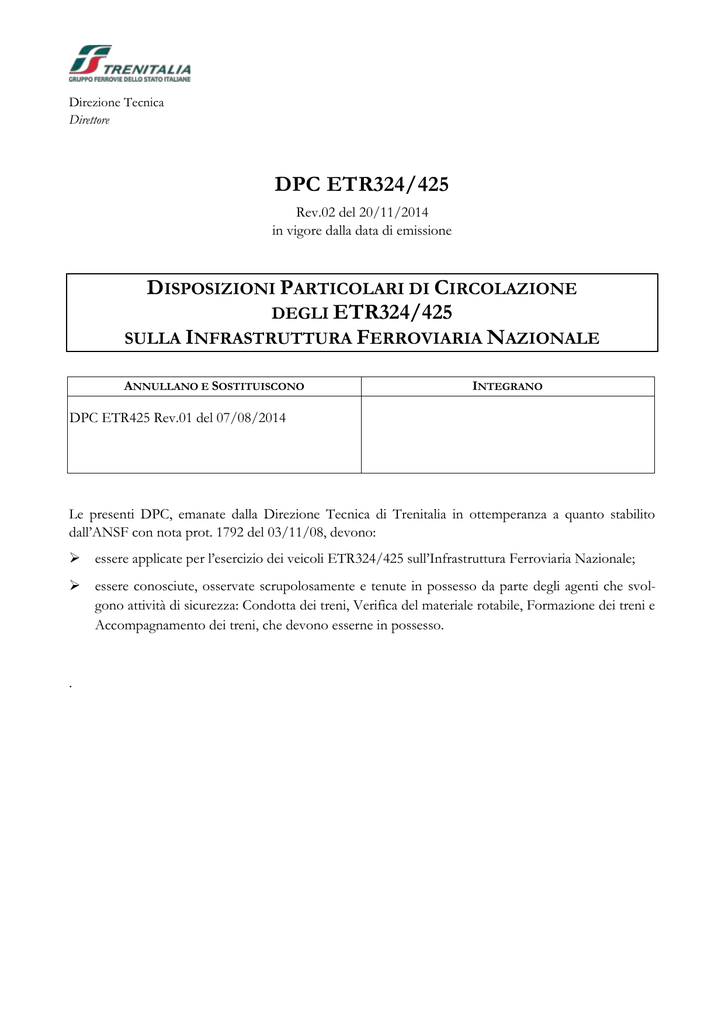 TRENITALIA
GRUPPO FERROVIE DELLO STATO ITALIANE

Direzione Tecnica
Direttore

DPC ETR324/425

Rev.02 del 20/11/2014
in vigore dalla data di emissione

DISPOSIZIONI PARTICOLARI DI CIRCOLAZIONE DEGLI ETR324/425 SULLA INFRASTRUTTURA FERROVIARIA NAZIONALE

| ANNULLANO E SOSTITUISCONO | INTEGRANO |
|---|---|
| DPC ETR425 Rev.01 del 07/08/2014 | |

Le presenti DPC, emanate dalla Direzione Tecnica di Trenitalia in ottemperanza a quanto stabilito dall'ANSF con nota prot. 1792 del 03/11/08, devono:

➢ essere applicate per l'esercizio dei veicoli ETR324/425 sull'Infrastruttura Ferroviaria Nazionale;

➢ essere conosciute, osservate scrupolosamente e tenute in possesso da parte degli agenti che svolgono attività di sicurezza: Condotta dei treni, Verifica del materiale rotabile, Formazione dei treni e Accompagnamento dei treni, che devono esserne in possesso.

.